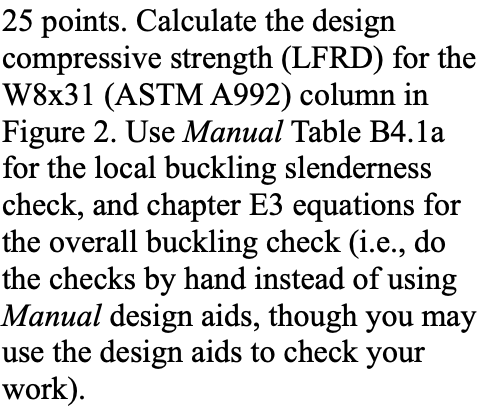 25 points. Calculate the design compressive strength (LFRD) for the W8x31 (ASTM A992) column in Figure 2. Use Manual Table B4.1a for the local buckling slenderness check, and chapter E3 equations for the overall buckling check (i.e., do the checks by hand instead of using Manual design aids, though you may use the design aids to check your work).